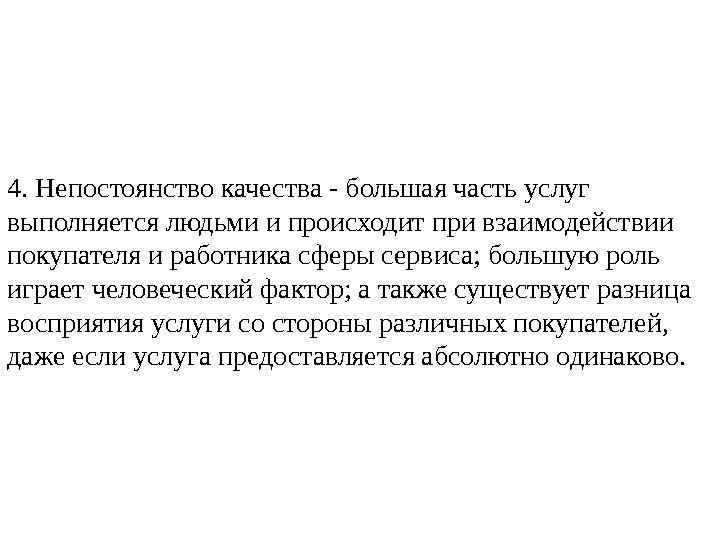 4. Непостоянство качества - большая часть услуг выполняется людьми и происходит при взаимодействии покупателя и работника сферы сервиса; большую роль играет человеческий фактор; а также существует разница восприятия услуги со стороны различных покупателей, даже если услуга предоставляется абсолютно одинаково.